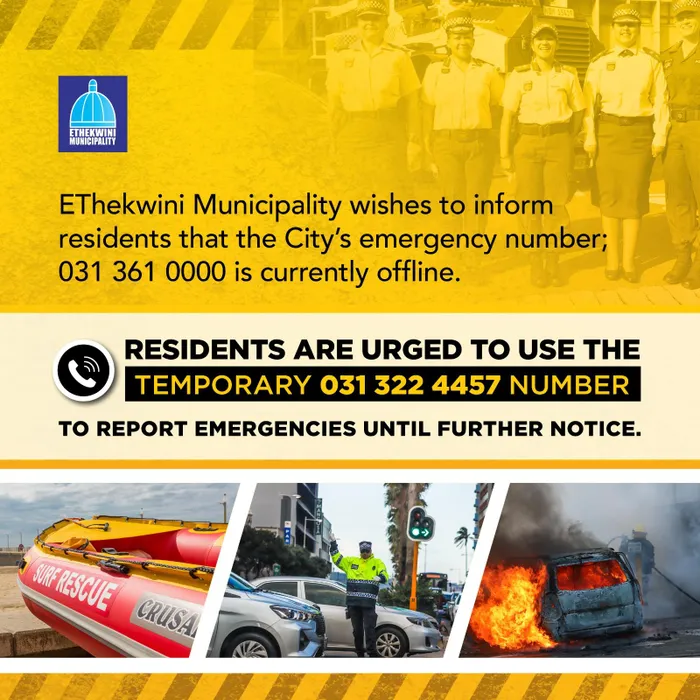 ETHEKWINI MUNICIPALITY

EThekwini Municipality wishes to inform residents that the City's emergency number; 031 361 0000 is currently offline.

RESIDENTS ARE URGED TO USE THE TEMPORARY 031 322 4457 NUMBER TO REPORT EMERGENCIES UNTIL FURTHER NOTICE.

SURF RESCUE
CRUSA